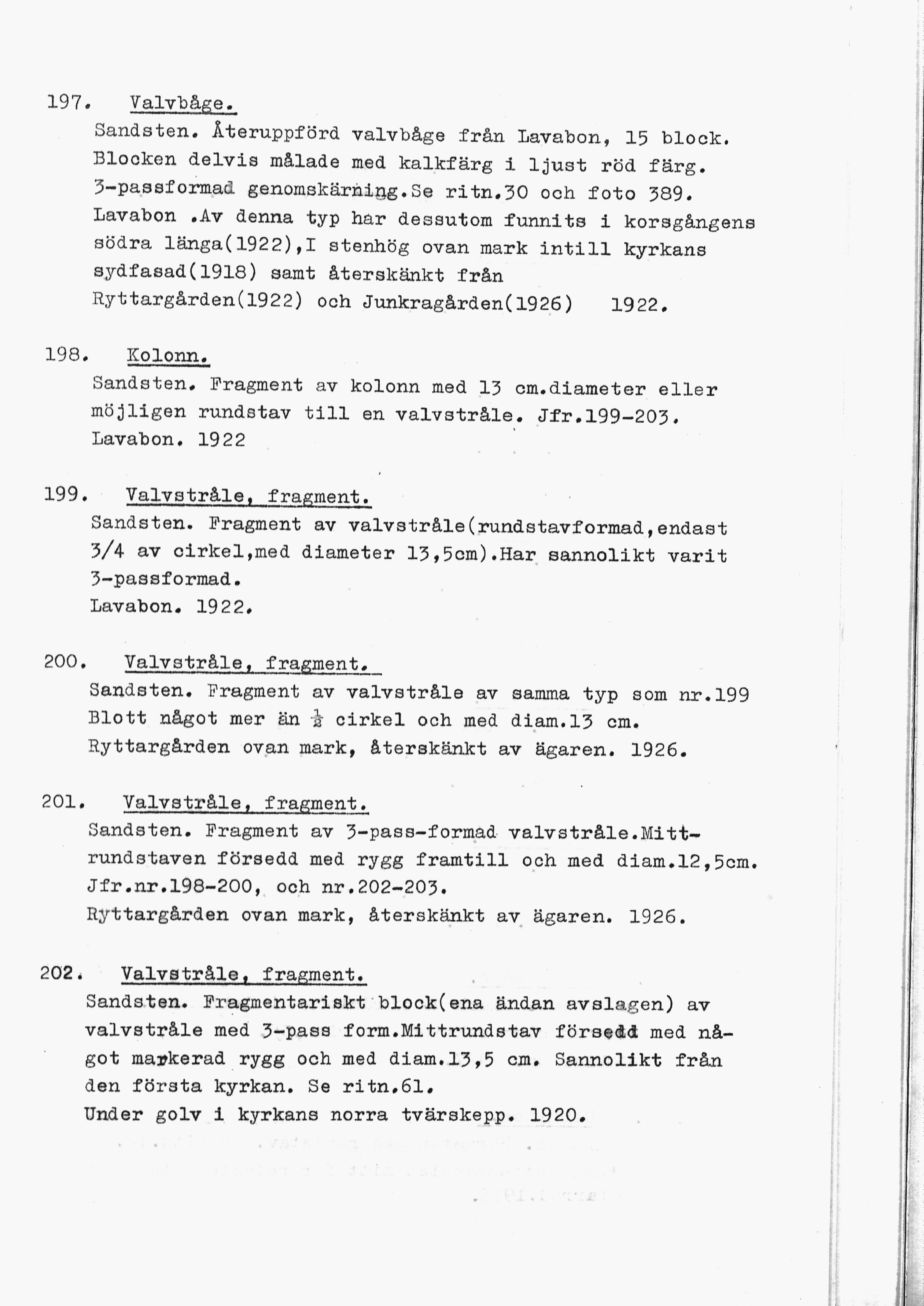 197. Valvbåge.
Sandsten. Återuppförd valvbåge från Lavabon, 15 block. Blocken delvis målade med kalkfärg i ljust röd färg. 3-passformad genomskärning.Se ritn.30 och foto 389. Lavabon .Av denna typ har dessutom funnits i korsgångens södra länga(1922),I stenhög ovan mark intill kyrkans sydfasad(1918) samt återskänkt från Ryttargården(1922) och Junkragården(1926) 1922.

198. Kolonn.
Sandsten. Fragment av kolonn med 13 cm.diameter eller möjligen rundstav till en valvstråle. Jfr.199-203. Lavabon. 1922

199. Valvstråle, fragment.
Sandsten. Fragment av valvstråle(rundstavformad,endast 3/4 av cirkel,med diameter 13,5cm).Har sannolikt varit 3-passformad.
Lavabon. 1922.

200. Valvstråle, fragment.
Sandsten. Fragment av valvstråle av samma typ som nr.199 Blott något mer än $\frac{1}{2}$ cirkel och med diam.13 cm.
Ryttargården ovan mark, återskänkt av ägaren. 1926.

201. Valvstråle, fragment.
Sandsten. Fragment av 3-pass-formad valvstråle.Mittrundstaven försedd med rygg framtill och med diam.12,5cm. Jfr.nr.198-200, och nr.202-203.
Ryttargården ovan mark, återskänkt av ägaren. 1926.

202. Valvstråle, fragment.
Sandsten. Fragmentariskt block(ena ändan avslagen) av valvstråle med 3-pass form.Mittrundstav försedd med något markerad rygg och med diam.13,5 cm. Sannolikt från den första kyrkan. Se ritn.61.
Under golv i kyrkans norra tvärskepp. 1920.